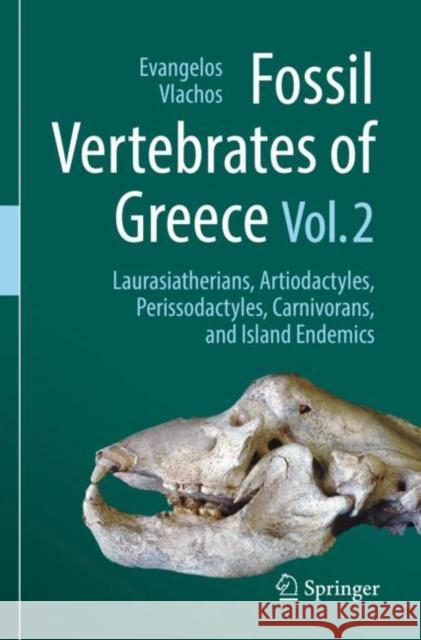 Evangelos Vlachos

Fossil Vertebrates of Greece Vol. 2

Laurasiatherians, Artiodactyles, Perissodactyles, Carnivorans, and Island Endemics

Springer

KRAINA KSIĄŻEK